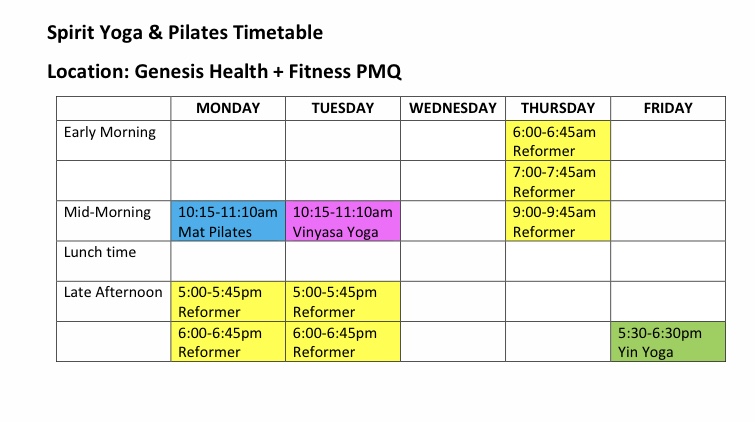 Spirit Yoga & Pilates Timetable

Location: Genesis Health + Fitness PMQ

| | MONDAY | TUESDAY | WEDNESDAY | THURSDAY | FRIDAY |
|---|---|---|---|---|---|
| Early Morning | | | | 6:00-6:45am Reformer | |
| | | | | 7:00-7:45am Reformer | |
| Mid-Morning | 10:15-11:10am Mat Pilates | 10:15-11:10am Vinyasa Yoga | | 9:00-9:45am Reformer | |
| Lunch time | | | | | |
| Late Afternoon | 5:00-5:45pm Reformer | 5:00-5:45pm Reformer | | | |
| | 6:00-6:45pm Reformer | 6:00-6:45pm Reformer | | | 5:30-6:30pm Yin Yoga |